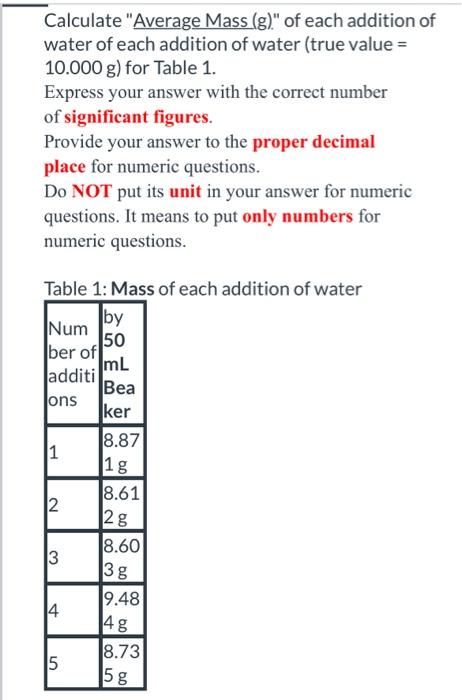 Calculate "Average Mass (g)" of each addition of water of each addition of water (true value = 10.000 g) for Table 1.
Express your answer with the correct number of significant figures.
Provide your answer to the proper decimal place for numeric questions.
Do NOT put its unit in your answer for numeric questions. It means to put only numbers for numeric questions.

Table 1: Mass of each addition of water

| Number of additions | by 50 mL Beaker |
|---|---|
| 1 | 8.871 g |
| 2 | 8.612 g |
| 3 | 8.603 g |
| 4 | 9.484 g |
| 5 | 8.735 g |